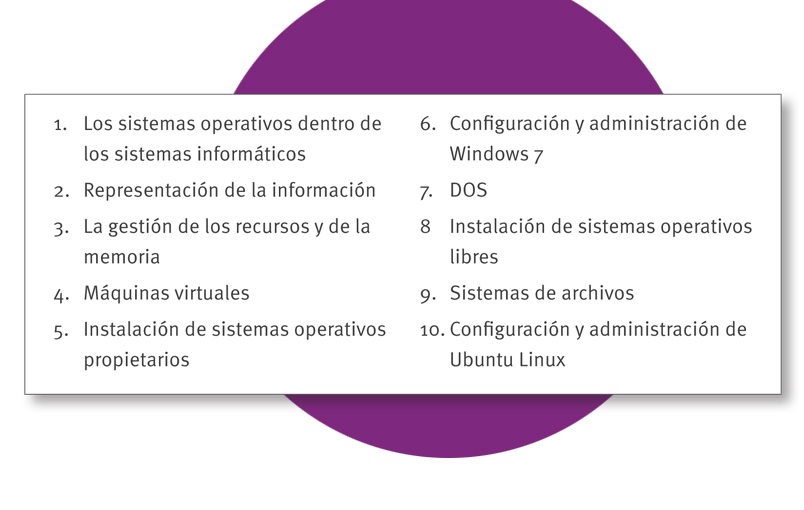 1. Los sistemas operativos dentro de los sistemas informáticos
2. Representación de la información
3. La gestión de los recursos y de la memoria
4. Máquinas virtuales
5. Instalación de sistemas operativos propietarios

6. Configuración y administración de Windows 7
7. DOS
8 Instalación de sistemas operativos libres
9. Sistemas de archivos
10. Configuración y administración de Ubuntu Linux